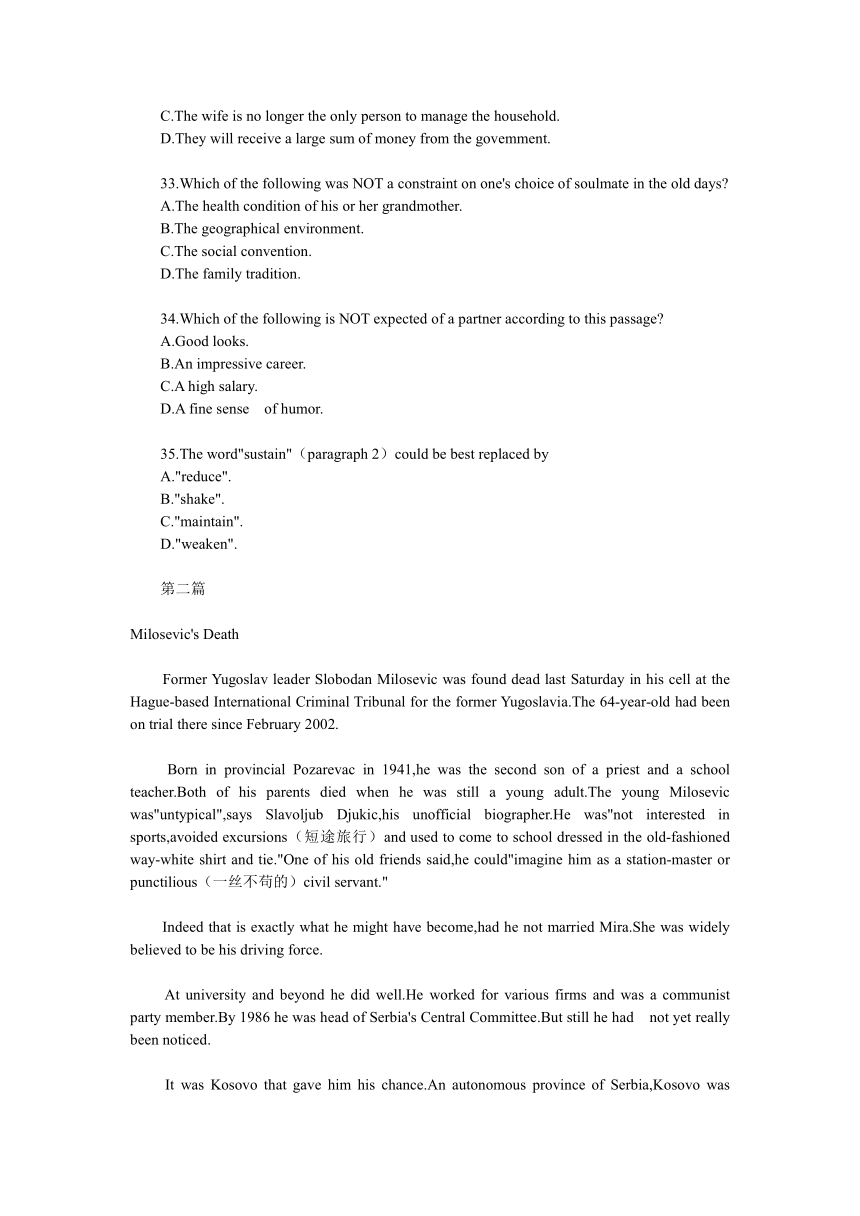 C.The wife is no longer the only person to manage the household.
D.They will receive a large sum of money from the govemment.

33.Which of the following was NOT a constraint on one's choice of soulmate in the old days?
A.The health condition of his or her grandmother.
B.The geographical environment.
C.The social convention.
D.The family tradition.

34.Which of the following is NOT expected of a partner according to this passage?
A.Good looks.
B.An impressive career.
C.A high salary.
D.A fine sense of humor.

35.The word"sustain"（paragraph 2）could be best replaced by
A."reduce".
B."shake".
C."maintain".
D."weaken".

第二篇

Milosevic's Death

Former Yugoslav leader Slobodan Milosevic was found dead last Saturday in his cell at the Hague-based International Criminal Tribunal for the former Yugoslavia.The 64-year-old had been on trial there since February 2002.

Born in provincial Pozarevac in 1941,he was the second son of a priest and a school teacher.Both of his parents died when he was still a young adult.The young Milosevic was"untypical",says Slavoljub Djukic,his unofficial biographer.He was"not interested in sports,avoided excursions（短途旅行）and used to come to school dressed in the old-fashioned way-white shirt and tie."One of his old friends said,he could"imagine him as a station-master or punctilious（一丝不苟的）civil servant."

Indeed that is exactly what he might have become,had he not married Mira.She was widely believed to be his driving force.

At university and beyond he did well.He worked for various firms and was a communist party member.By 1986 he was head of Serbia's Central Committee.But still he had not yet really been noticed.

It was Kosovo that gave him his chance.An autonomous province of Serbia,Kosovo was